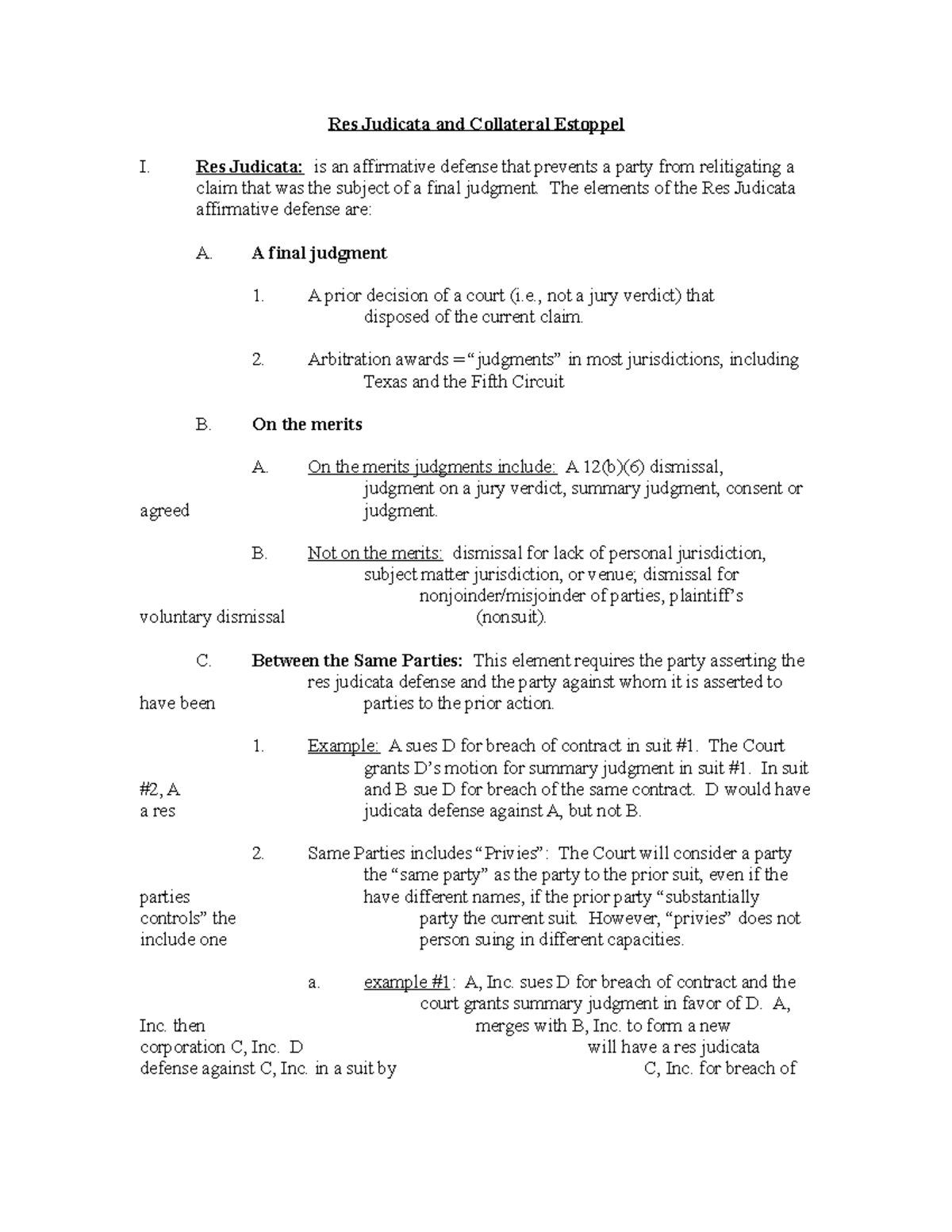 Res Judicata and Collateral Estoppel

I. Res Judicata: is an affirmative defense that prevents a party from relitigating a claim that was the subject of a final judgment. The elements of the Res Judicata affirmative defense are:

A. A final judgment

1. A prior decision of a court (i.e., not a jury verdict) that disposed of the current claim.

2. Arbitration awards = "judgments" in most jurisdictions, including Texas and the Fifth Circuit

B. On the merits

A. On the merits judgments include: A 12(b)(6) dismissal, judgment on a jury verdict, summary judgment, consent or agreed judgment.

B. Not on the merits: dismissal for lack of personal jurisdiction, subject matter jurisdiction, or venue; dismissal for nonjoinder/misjoinder of parties, plaintiff's voluntary dismissal (nonsuit).

C. Between the Same Parties: This element requires the party asserting the res judicata defense and the party against whom it is asserted to have been parties to the prior action.

1. Example: A sues D for breach of contract in suit #1. The Court grants D's motion for summary judgment in suit #1. In suit #2, A and B sue D for breach of the same contract. D would have a res judicata defense against A, but not B.

2. Same Parties includes "Privies": The Court will consider a party the "same party" as the party to the prior suit, even if the parties have different names, if the prior party "substantially controls" the party the current suit. However, "privies" does not include one person suing in different capacities.

a. example #1: A, Inc. sues D for breach of contract and the court grants summary judgment in favor of D. A, Inc. then merges with B, Inc. to form a new corporation C, Inc. D will have a res judicata defense against C, Inc. in a suit by C, Inc. for breach of